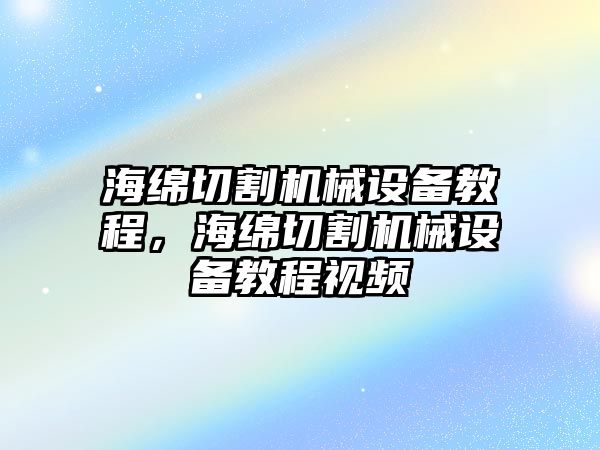 海绵切割机械设备教程，海绵切割机械设备教程视频